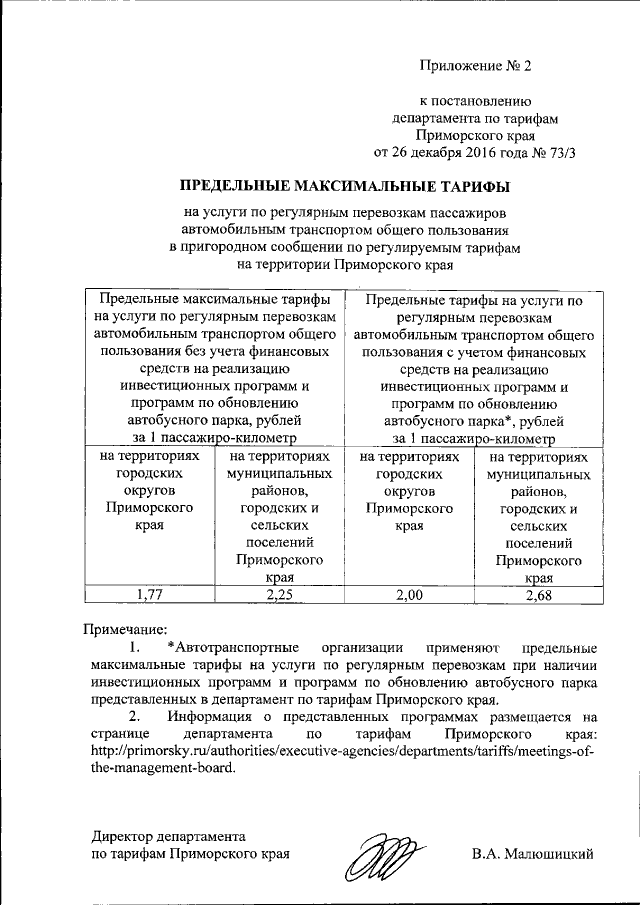 Приложение № 2

к постановлению департамента по тарифам Приморского края от 26 декабря 2016 года № 73/3

ПРЕДЕЛЬНЫЕ МАКСИМАЛЬНЫЕ ТАРИФЫ

на услуги по регулярным перевозкам пассажиров автомобильным транспортом общего пользования в пригородном сообщении по регулируемым тарифам на территории Приморского края

| Предельные максимальные тарифы на услуги по регулярным перевозкам автомобильным транспортом общего пользования без учета финансовых средств на реализацию инвестиционных программ и программ по обновлению автобусного парка, рублей за 1 пассажиро-километр | | Предельные тарифы на услуги по регулярным перевозкам автомобильным транспортом общего пользования с учетом финансовых средств на реализацию инвестиционных программ и программ по обновлению автобусного парка*, рублей за 1 пассажиро-километр | |
|---|---|---|---|
| на территориях городских округов Приморского края | на территориях муниципальных районов, городских и сельских поселений Приморского края | на территориях городских округов Приморского края | на территориях муниципальных районов, городских и сельских поселений Приморского края |
| 1,77 | 2,25 | 2,00 | 2,68 |

Примечание:
1. *Автотранспортные организации применяют предельные максимальные тарифы на услуги по регулярным перевозкам при наличии инвестиционных программ и программ по обновлению автобусного парка представленных в департамент по тарифам Приморского края.
2. Информация о представленных программах размещается на странице департамента по тарифам Приморского края: http://primorsky.ru/authorities/executive-agencies/departments/tariffs/meetings-of-the-management-board.

Директор департамента по тарифам Приморского края В.А. Малюшицкий